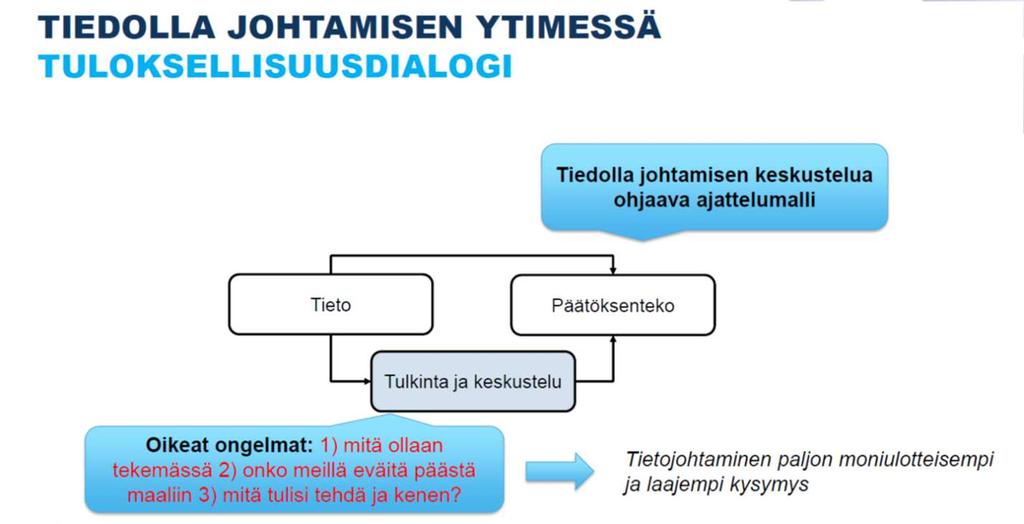 TIEDOLLA JOHTAMISEN YTIMESSÄ
TULOKSELLISUUSDIALOGI

Tiedolla johtamisen keskustelua ohjaava ajattelumalli

Tieto

Päätöksenteko

Tulkinta ja keskustelu

Oikeat ongelmat: 1) mitä ollaan tekemässä 2) onko meillä eväitä päästä maaliin 3) mitä tulisi tehdä ja kenen?

Tietojohtaminen paljon moniulotteisempi ja laajempi kysymys